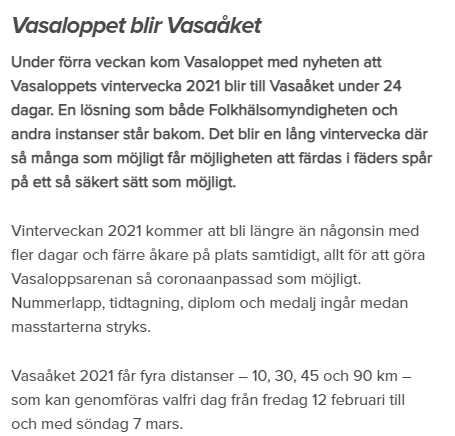 Vasaloppet blir Vasaåket

Under förra veckan kom Vasaloppet med nyheten att Vasaloppets vintervecka 2021 blir till Vasaåket under 24 dagar. En lösning som både Folkhälsomyndigheten och andra instanser står bakom. Det blir en lång vintervecka där så många som möjligt får möjligheten att färdas i fäders spår på ett så säkert sätt som möjligt.

Vinterveckan 2021 kommer att bli längre än någonsin med fler dagar och färre åkare på plats samtidigt, allt för att göra Vasaloppsarenan så coronaanpassad som möjligt. Nummerlapp, tidtagning, diplom och medalj ingår medan masstarterna stryks.

Vasaåket 2021 får fyra distanser – 10, 30, 45 och 90 km – som kan genomföras valfri dag från fredag 12 februari till och med söndag 7 mars.